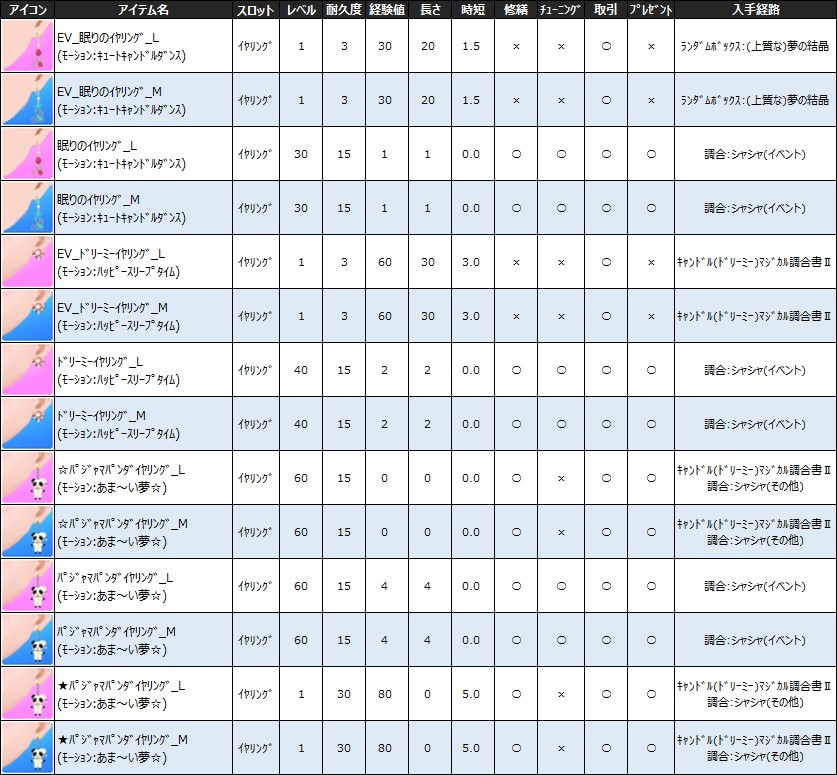 | アイコン | アイテム名 | スロット | レベル | 耐久度 | 経験値 | 長さ | 時短 | 修繕 | ﾁｭｰﾆﾝｸﾞ | 取引 | ﾌﾟﾚｾﾞﾝﾄ | 入手経路 |
|---|---|---|---|---|---|---|---|---|---|---|---|---|
| | EV_眠りのｲﾔﾘﾝｸﾞ_L (ﾓｰｼｮﾝ:ｷｭｰﾄｷｬﾝﾄﾞﾙﾀﾞﾝｽ) | ｲﾔﾘﾝｸﾞ | 1 | 3 | 30 | 20 | 1.5 | × | × | ○ | × | ﾗﾝﾀﾞﾑﾎﾞｯｸｽ:(上質な)夢の結晶 |
| | EV_眠りのｲﾔﾘﾝｸﾞ_M (ﾓｰｼｮﾝ:ｷｭｰﾄｷｬﾝﾄﾞﾙﾀﾞﾝｽ) | ｲﾔﾘﾝｸﾞ | 1 | 3 | 30 | 20 | 1.5 | × | × | ○ | × | ﾗﾝﾀﾞﾑﾎﾞｯｸｽ:(上質な)夢の結晶 |
| | 眠りのｲﾔﾘﾝｸﾞ_L (ﾓｰｼｮﾝ:ｷｭｰﾄｷｬﾝﾄﾞﾙﾀﾞﾝｽ) | ｲﾔﾘﾝｸﾞ | 30 | 15 | 1 | 1 | 0.0 | ○ | ○ | ○ | ○ | 調合:シャシャ(イベント) |
| | 眠りのｲﾔﾘﾝｸﾞ_M (ﾓｰｼｮﾝ:ｷｭｰﾄｷｬﾝﾄﾞﾙﾀﾞﾝｽ) | ｲﾔﾘﾝｸﾞ | 30 | 15 | 1 | 1 | 0.0 | ○ | ○ | ○ | ○ | 調合:シャシャ(イベント) |
| | EV_ﾄﾞﾘｰﾐｰｲﾔﾘﾝｸﾞ_L (ﾓｰｼｮﾝ:ﾊｯﾋﾟｰｽﾘｰﾌﾟﾀｲﾑ) | ｲﾔﾘﾝｸﾞ | 1 | 3 | 60 | 30 | 3.0 | × | × | ○ | × | ｷｬﾝﾄﾞﾙ(ﾄﾞﾘｰﾐｰ)ﾏｼﾞｶﾙ調合書Ⅱ |
| | EV_ﾄﾞﾘｰﾐｰｲﾔﾘﾝｸﾞ_M (ﾓｰｼｮﾝ:ﾊｯﾋﾟｰｽﾘｰﾌﾟﾀｲﾑ) | ｲﾔﾘﾝｸﾞ | 1 | 3 | 60 | 30 | 3.0 | × | × | ○ | × | ｷｬﾝﾄﾞﾙ(ﾄﾞﾘｰﾐｰ)ﾏｼﾞｶﾙ調合書Ⅱ |
| | ﾄﾞﾘｰﾐｰｲﾔﾘﾝｸﾞ_L (ﾓｰｼｮﾝ:ﾊｯﾋﾟｰｽﾘｰﾌﾟﾀｲﾑ) | ｲﾔﾘﾝｸﾞ | 40 | 15 | 2 | 2 | 0.0 | ○ | ○ | ○ | ○ | 調合:シャシャ(イベント) |
| | ﾄﾞﾘｰﾐｰｲﾔﾘﾝｸﾞ_M (ﾓｰｼｮﾝ:ﾊｯﾋﾟｰｽﾘｰﾌﾟﾀｲﾑ) | ｲﾔﾘﾝｸﾞ | 40 | 15 | 2 | 2 | 0.0 | ○ | ○ | ○ | ○ | 調合:シャシャ(イベント) |
| | ☆ﾊﾟｼﾞｬﾏﾊﾟﾝﾀﾞｲﾔﾘﾝｸﾞ_L (ﾓｰｼｮﾝ:あま～い夢☆) | ｲﾔﾘﾝｸﾞ | 60 | 15 | 0 | 0 | 0.0 | ○ | × | ○ | ○ | ｷｬﾝﾄﾞﾙ(ﾄﾞﾘｰﾐｰ)ﾏｼﾞｶﾙ調合書Ⅱ 調合:シャシャ(その他) |
| | ☆ﾊﾟｼﾞｬﾏﾊﾟﾝﾀﾞｲﾔﾘﾝｸﾞ_M (ﾓｰｼｮﾝ:あま～い夢☆) | ｲﾔﾘﾝｸﾞ | 60 | 15 | 0 | 0 | 0.0 | ○ | × | ○ | ○ | ｷｬﾝﾄﾞﾙ(ﾄﾞﾘｰﾐｰ)ﾏｼﾞｶﾙ調合書Ⅱ 調合:シャシャ(その他) |
| | ﾊﾟｼﾞｬﾏﾊﾟﾝﾀﾞｲﾔﾘﾝｸﾞ_L (ﾓｰｼｮﾝ:あま～い夢☆) | ｲﾔﾘﾝｸﾞ | 60 | 15 | 4 | 4 | 0.0 | ○ | ○ | ○ | ○ | 調合:シャシャ(イベント) |
| | ﾊﾟｼﾞｬﾏﾊﾟﾝﾀﾞｲﾔﾘﾝｸﾞ_M (ﾓｰｼｮﾝ:あま～い夢☆) | ｲﾔﾘﾝｸﾞ | 60 | 15 | 4 | 4 | 0.0 | ○ | ○ | ○ | ○ | 調合:シャシャ(イベント) |
| | ★ﾊﾟｼﾞｬﾏﾊﾟﾝﾀﾞｲﾔﾘﾝｸﾞ_L (ﾓｰｼｮﾝ:あま～い夢☆) | ｲﾔﾘﾝｸﾞ | 1 | 30 | 80 | 0 | 5.0 | ○ | × | ○ | ○ | ｷｬﾝﾄﾞﾙ(ﾄﾞﾘｰﾐｰ)ﾏｼﾞｶﾙ調合書Ⅱ 調合:シャシャ(その他) |
| | ★ﾊﾟｼﾞｬﾏﾊﾟﾝﾀﾞｲﾔﾘﾝｸﾞ_M (ﾓｰｼｮﾝ:あま～い夢☆) | ｲﾔﾘﾝｸﾞ | 1 | 30 | 80 | 0 | 5.0 | ○ | × | ○ | ○ | ｷｬﾝﾄﾞﾙ(ﾄﾞﾘｰﾐｰ)ﾏｼﾞｶﾙ調合書Ⅱ 調合:シャシャ(その他) |